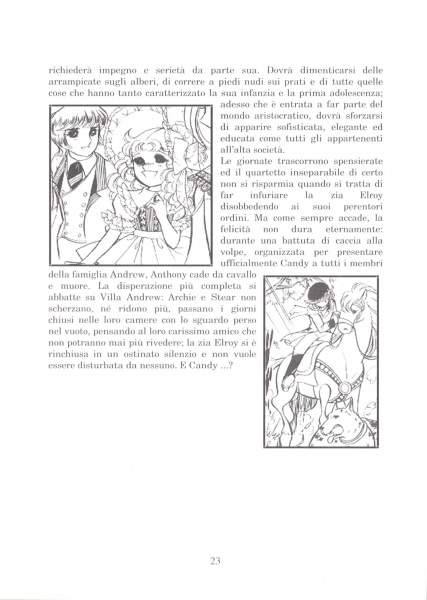 richiederà impegno e serietà da parte sua. Dovrà dimenticarsi delle arrampicate sugli alberi, di correre a piedi nudi sui prati e di tutte quelle cose che hanno tanto caratterizzato la sua infanzia e la prima adolescenza; adesso che è entrata a far parte del mondo aristocratico, dovrà sforzarsi di apparire sofisticata, elegante ed educata come tutti gli appartenenti all'alta società.

Le giornate trascorrono spensierate ed il quartetto inseparabile di certo non si risparmia quando si tratta di far infuriare la zia Elroy disobbedendo ai suoi perentori ordini. Ma come sempre accade, la felicità non dura eternamente: durante una battuta di caccia alla volpe, organizzata per presentare ufficialmente Candy a tutti i membri della famiglia Andrew, Anthony cade da cavallo e muore. La disperazione più completa si abbatte su Villa Andrew: Archie e Stear non scherzano, né ridono più, passano i giorni chiusi nelle loro camere con lo sguardo perso nel vuoto, pensando al loro carissimo amico che non potranno mai più rivedere; la zia Elroy si è rinchiusa in un ostinato silenzio e non vuole essere disturbata da nessuno. E Candy ...?

23